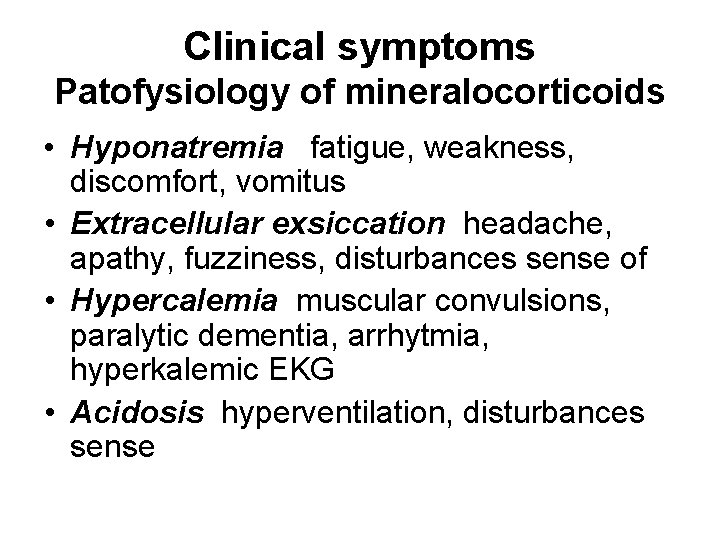 Clinical symptoms
Patofysiology of mineralocorticoids

• Hyponatremia fatigue, weakness, discomfort, vomitus
• Extracellular exsiccation headache, apathy, fuzziness, disturbances sense of
• Hypercalemia muscular convulsions, paralytic dementia, arrhytmia, hyperkalemic EKG
• Acidosis hyperventilation, disturbances sense